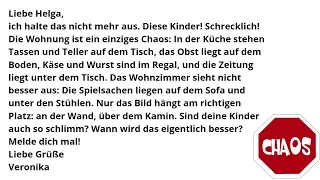 Liebe Helga,
ich halte das nicht mehr aus. Diese Kinder! Schrecklich! Die Wohnung ist ein einziges Chaos: In der Küche stehen Tassen und Teller auf dem Tisch, das Obst liegt auf dem Boden, Käse und Wurst sind im Regal, und die Zeitung liegt unter dem Tisch. Das Wohnzimmer sieht nicht besser aus: Die Spielsachen liegen auf dem Sofa und unter den Stühlen. Nur das Bild hängt am richtigen Platz: an der Wand, über dem Kamin. Sind deine Kinder auch so schlimm? Wann wird das eigentlich besser?
Melde dich mal!
Liebe Grüße
Veronika

CHAOS